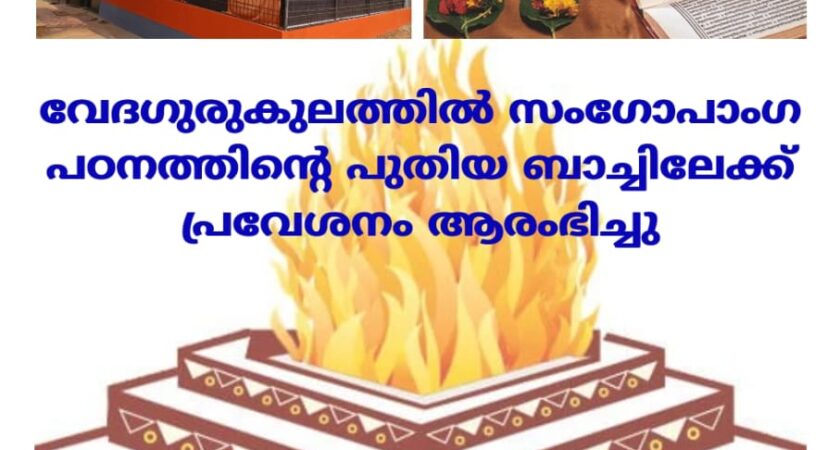 വേദഗുരുകുലത്തിൽ സംഗോപാംഗ പഠനത്തിന്റെ പുതിയ ബാച്ചിലേക്ക് പ്രവേശനം ആരംഭിച്ചു